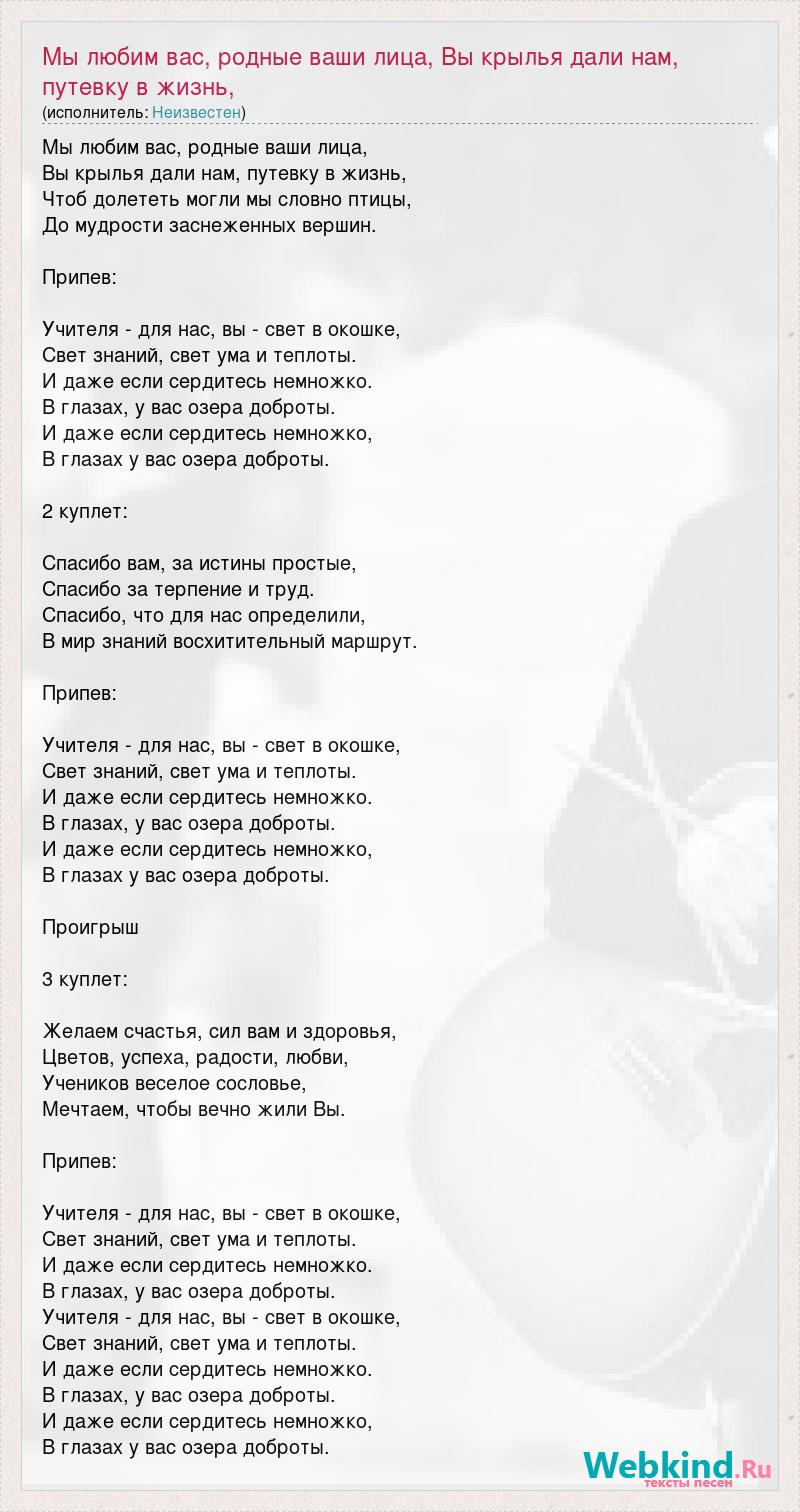 Мы любим вас, родные ваши лица, Вы крылья дали нам, путевку в жизнь,
(исполнитель: Неизвестен)

Мы любим вас, родные ваши лица,
Вы крылья дали нам, путевку в жизнь,
Чтоб долететь могли мы словно птицы,
До мудрости заснеженных вершин.

Припев:

Учителя - для нас, вы - свет в окошке,
Свет знаний, свет ума и теплоты.
И даже если сердитесь немножко.
В глазах, у вас озера доброты.
И даже если сердитесь немножко,
В глазах у вас озера доброты.

2 куплет:

Спасибо вам, за истины простые,
Спасибо за терпение и труд.
Спасибо, что для нас определили,
В мир знаний восхитительный маршрут.

Припев:

Учителя - для нас, вы - свет в окошке,
Свет знаний, свет ума и теплоты.
И даже если сердитесь немножко.
В глазах, у вас озера доброты.
И даже если сердитесь немножко,
В глазах у вас озера доброты.

Проигрыш

3 куплет:

Желаем счастья, сил вам и здоровья,
Цветов, успеха, радости, любви,
Учеников веселое сословье,
Мечтаем, чтобы вечно жили Вы.

Припев:

Учителя - для нас, вы - свет в окошке,
Свет знаний, свет ума и теплоты.
И даже если сердитесь немножко.
В глазах, у вас озера доброты.
Учителя - для нас, вы - свет в окошке,
Свет знаний, свет ума и теплоты.
И даже если сердитесь немножко.
В глазах, у вас озера доброты.
И даже если сердитесь немножко,
В глазах у вас озера доброты.

Webkind.Ru
тексты песен